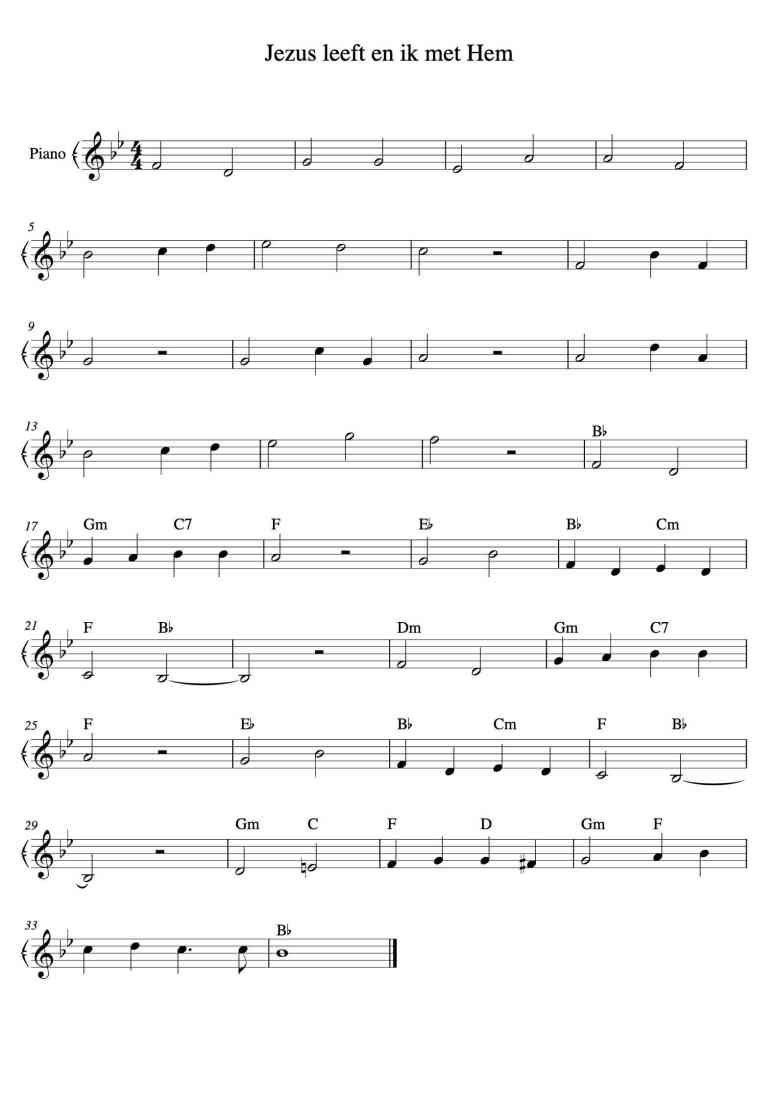 Jezus leeft en ik met Hem

Piano

5

9

13

B♭

17
Gm C7 F E♭ B♭ Cm

21
F B♭ Dm Gm C7

25
F E♭ B♭ Cm F B♭

29
Gm C F D Gm F

33
B♭